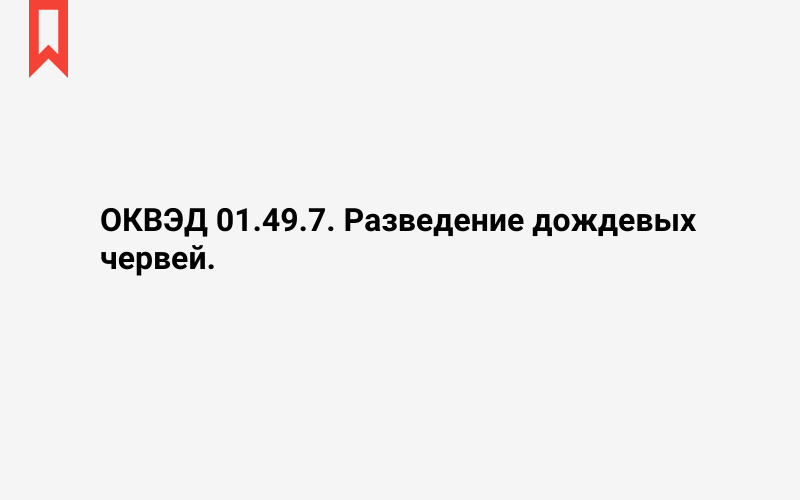 ОКВЭД 01.49.7. Разведение дождевых червей.